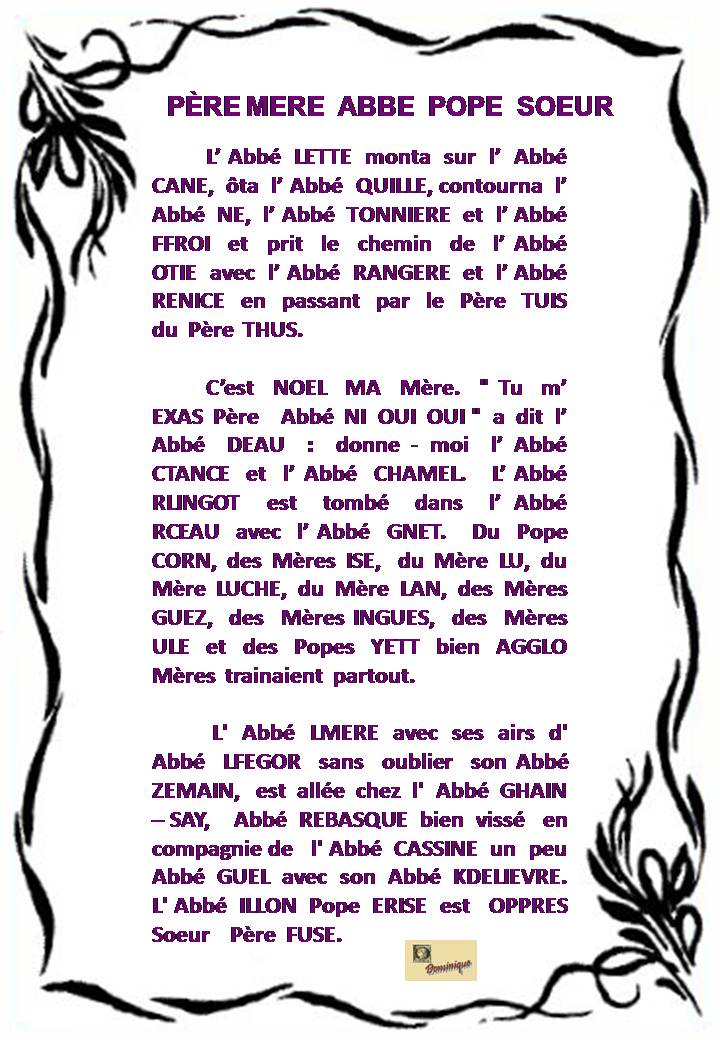 PÈRE MERE ABBE POPE SOEUR

L' Abbé LETTE monta sur l' Abbé CANE, ôta l' Abbé QUILLE, contourna l' Abbé NE, l' Abbé TONNIERE et l' Abbé FFROI et prit le chemin de l' Abbé OTIE avec l' Abbé RANGERE et l' Abbé RENICE en passant par le Père TUIS du Père THUS.

C'est NOEL MA Mère. " Tu m' EXAS Père Abbé NI OUI OUI " a dit l' Abbé DEAU : donne - moi l' Abbé CTANCE et l' Abbé CHAMEL. L' Abbé RLINGOT est tombé dans l' Abbé RCEAU avec l' Abbé GNET. Du Pope CORN, des Mères ISE, du Mère LU, du Mère LUCHE, du Mère LAN, des Mères GUEZ, des Mères INGUES, des Mères ULE et des Popes YETT bien AGGLO Mères trainaient partout.

L' Abbé LMERE avec ses airs d' Abbé LFEGOR sans oublier son Abbé ZEMAIN, est allée chez l' Abbé GHAIN – SAY, Abbé REBASQUE bien vissé en compagnie de l' Abbé CASSINE un peu Abbé GUEL avec son Abbé KDELIEVRE. L' Abbé ILLON Pope ERISE est OPPRES Soeur Père FUSE.

Dominique